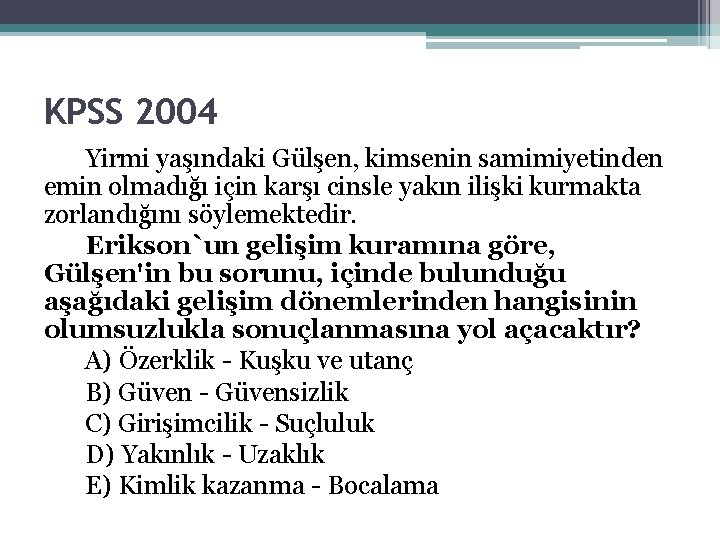 KPSS 2004

Yirmi yaşındaki Gülşen, kimsenin samimiyetinden emin olmadığı için karşı cinsle yakın ilişki kurmakta zorlandığını söylemektedir.

Erikson`un gelişim kuramına göre, Gülşen'in bu sorunu, içinde bulunduğu aşağıdaki gelişim dönemlerinden hangisinin olumsuzlukla sonuçlanmasına yol açacaktır?

A) Özerklik - Kuşku ve utanç
B) Güven - Güvensizlik
C) Girişimcilik - Suçluluk
D) Yakınlık - Uzaklık
E) Kimlik kazanma - Bocalama